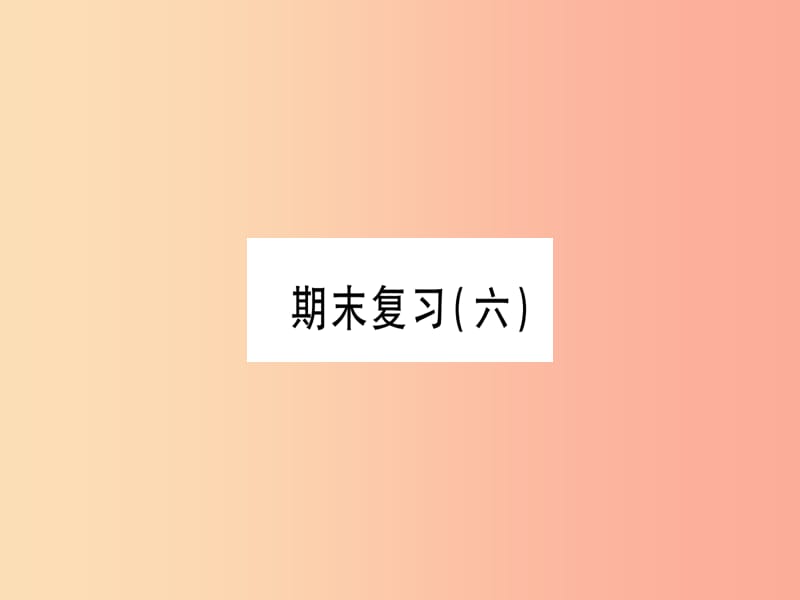 期末复习(六)